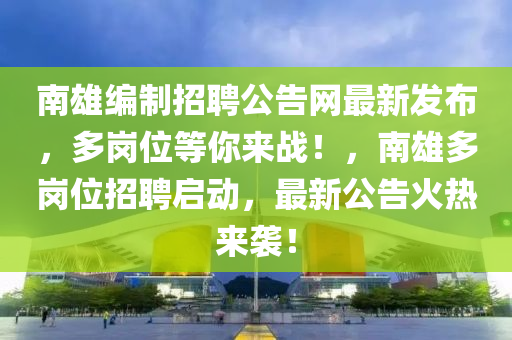 南雄编制招聘公告网最新发布，多岗位等你来战！，南雄多岗位招聘启动，最新公告火热来袭！